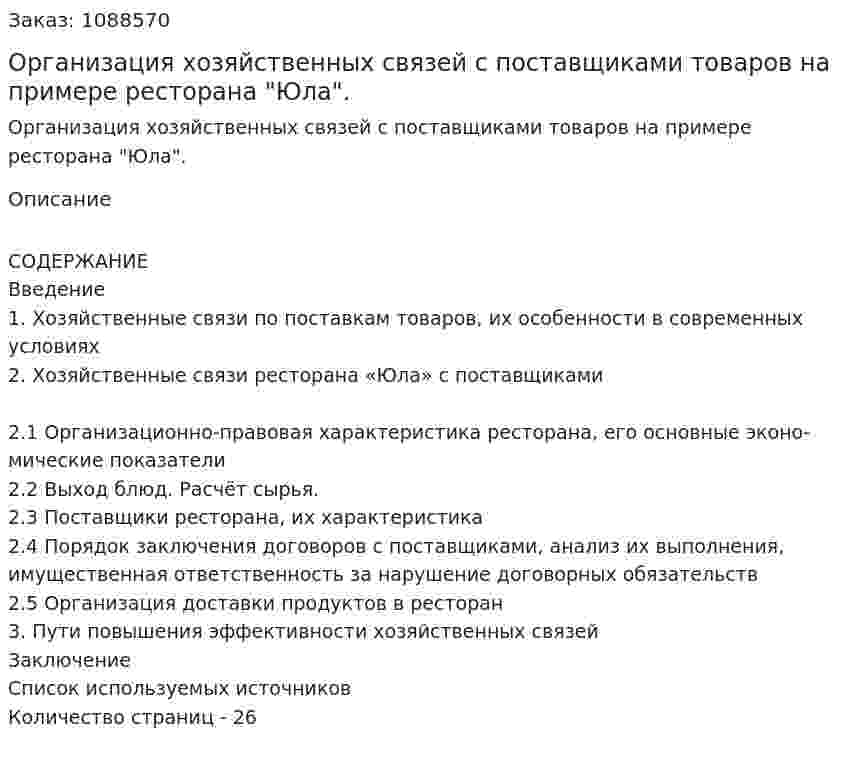 Заказ: 1088570

Организация хозяйственных связей с поставщиками товаров на примере ресторана "Юла".

Организация хозяйственных связей с поставщиками товаров на примере ресторана "Юла".

Описание

СОДЕРЖАНИЕ
Введение
1. Хозяйственные связи по поставкам товаров, их особенности в современных условиях
2. Хозяйственные связи ресторана «Юла» с поставщиками

2.1 Организационно-правовая характеристика ресторана, его основные экономические показатели
2.2 Выход блюд. Расчёт сырья.
2.3 Поставщики ресторана, их характеристика
2.4 Порядок заключения договоров с поставщиками, анализ их выполнения, имущественная ответственность за нарушение договорных обязательств
2.5 Организация доставки продуктов в ресторан
3. Пути повышения эффективности хозяйственных связей
Заключение
Список используемых источников
Количество страниц - 26